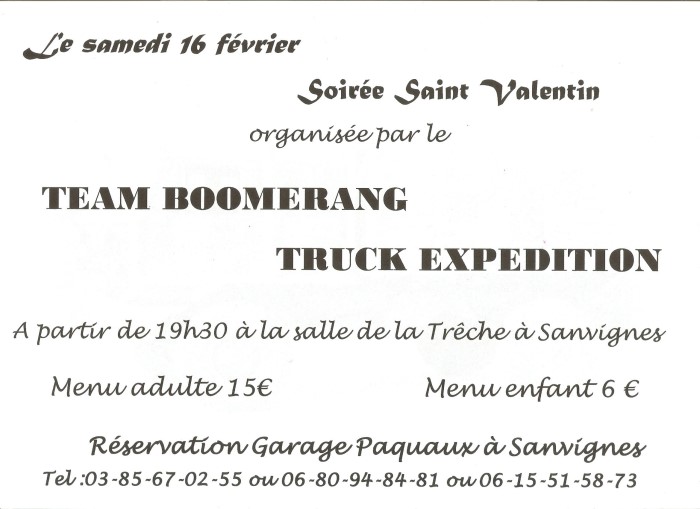 Le samedi 16 février

Soirée Saint Valentin

organisée par le

TEAM BOOMERANG

TRUCK EXPEDITION

A partir de 19h30 à la salle de la Trêche à Sanvignes

Menu adulte 15€

Menu enfant 6 €

Réservation Garage Paquaux à Sanvignes

Tel :03-85-67-02-55 ou 06-80-94-84-81 ou 06-15-51-58-73